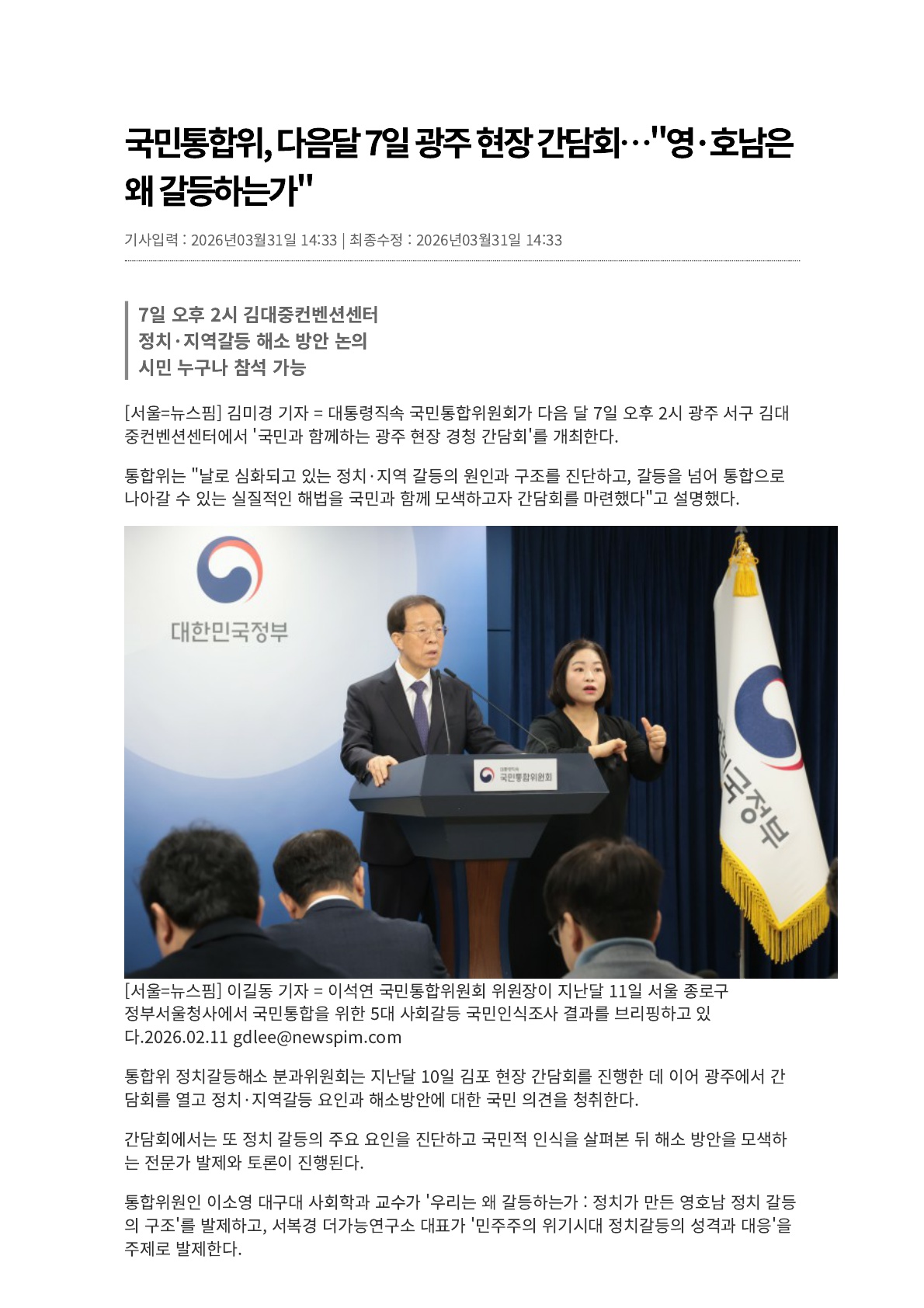 국민통합위, 다음달 7일 광주 현장 간담회…"영·호남은 왜 갈등하는가"

기사입력 : 2026년03월31일 14:33 | 최종수정 : 2026년03월31일 14:33

7일 오후 2시 김대중컨벤션센터
정치·지역갈등 해소 방안 논의
시민 누구나 참석 가능

[서울=뉴스핌] 김미경 기자 = 대통령직속 국민통합위원회가 다음 달 7일 오후 2시 광주 서구 김대중컨벤션센터에서 '국민과 함께하는 광주 현장 경청 간담회'를 개최한다.

통합위는 "날로 심화되고 있는 정치·지역 갈등의 원인과 구조를 진단하고, 갈등을 넘어 통합으로 나아갈 수 있는 실질적인 해법을 국민과 함께 모색하고자 간담회를 마련했다"고 설명했다.

대한민국정부

국민통합위원회

[서울=뉴스핌] 이길동 기자 = 이석연 국민통합위원회 위원장이 지난달 11일 서울 종로구 정부서울청사에서 국민통합을 위한 5대 사회갈등 국민인식조사 결과를 브리핑하고 있다.2026.02.11 gdlee@newspim.com

통합위 정치갈등해소 분과위원회는 지난달 10일 김포 현장 간담회를 진행한 데 이어 광주에서 간담회를 열고 정치·지역갈등 요인과 해소방안에 대한 국민 의견을 청취한다.

간담회에서는 또 정치 갈등의 주요 요인을 진단하고 국민적 인식을 살펴본 뒤 해소 방안을 모색하는 전문가 발제와 토론이 진행된다.

통합위원인 이소영 대구대 사회학과 교수가 '우리는 왜 갈등하는가 : 정치가 만든 영호남 정치 갈등의 구조'를 발제하고, 서복경 더가능연구소 대표가 '민주주의 위기시대 정치갈등의 성격과 대응'을 주제로 발제한다.